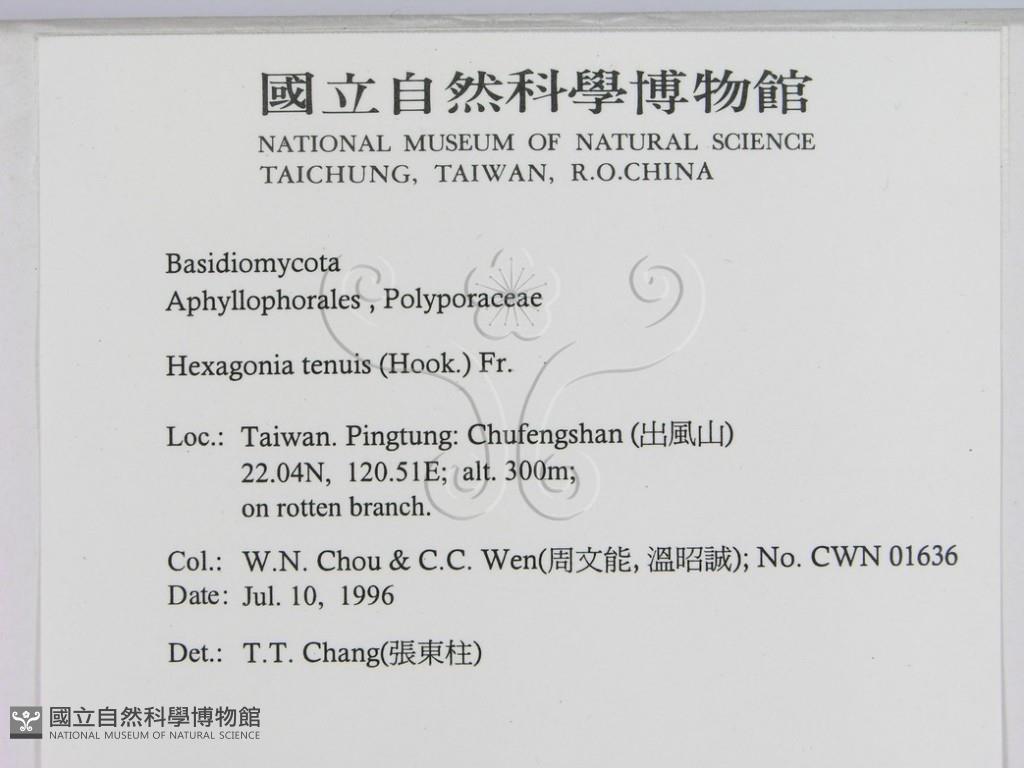 國立自然科學博物館
NATIONAL MUSEUM OF NATURAL SCIENCE
TAICHUNG, TAIWAN, R.O.CHINA

Basidiomycota
Aphyllophorales , Polyporaceae

Hexagonia tenuis (Hook.) Fr.

Loc.: Taiwan. Pingtung: Chufengshan (出風山)
22.04N, 120.51E; alt. 300m;
on rotten branch.

Col.: W.N. Chou & C.C. Wen(周文能, 溫昭誠); No. CWN 01636
Date: Jul. 10, 1996

Det.: T.T. Chang(張東柱)

國立自然科學博物館
NATIONAL MUSEUM OF NATURAL SCIENCE